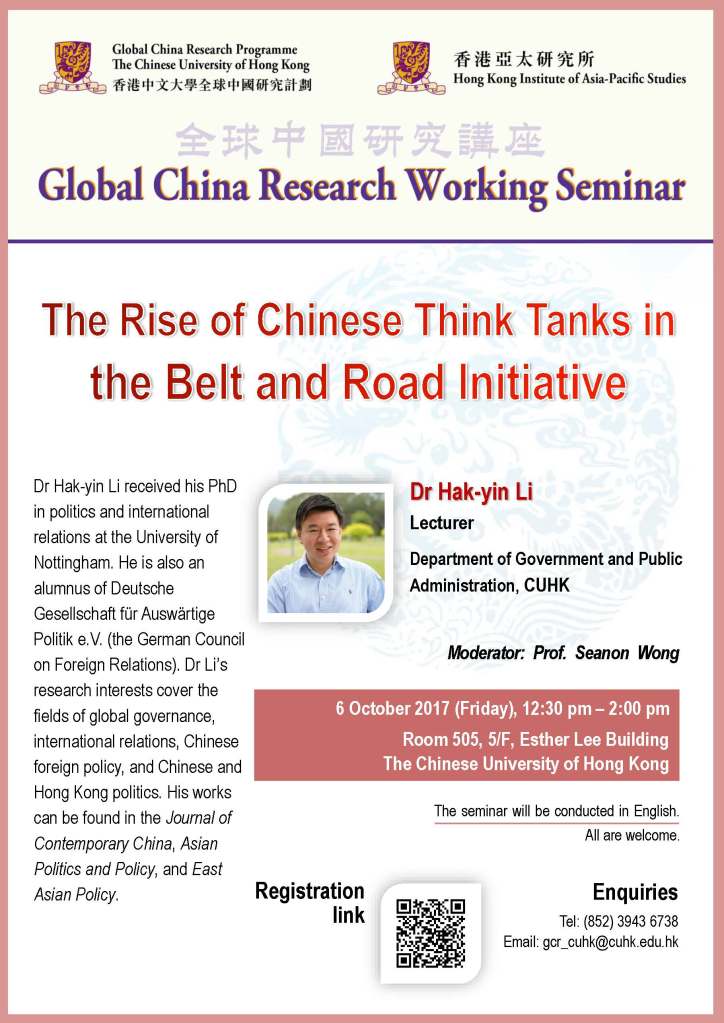 Global China Research Programme
The Chinese University of Hong Kong
香港中文大學全球中國研究計劃

香港亞太研究所
Hong Kong Institute of Asia-Pacific Studies

全球中國研究講座
Global China Research Working Seminar

The Rise of Chinese Think Tanks in the Belt and Road Initiative

Dr Hak-yin Li received his PhD in politics and international relations at the University of Nottingham. He is also an alumnus of Deutsche Gesellschaft für Auswärtige Politik e.V. (the German Council on Foreign Relations). Dr Li's research interests cover the fields of global governance, international relations, Chinese foreign policy, and Chinese and Hong Kong politics. His works can be found in the Journal of Contemporary China, Asian Politics and Policy, and East Asian Policy.

Dr Hak-yin Li
Lecturer
Department of Government and Public Administration, CUHK

Moderator: Prof. Seanon Wong

6 October 2017 (Friday), 12:30 pm – 2:00 pm
Room 505, 5/F, Esther Lee Building
The Chinese University of Hong Kong

The seminar will be conducted in English.
All are welcome.

Registration link

Enquiries
Tel: (852) 3943 6738
Email: gcr_cuhk@cuhk.edu.hk